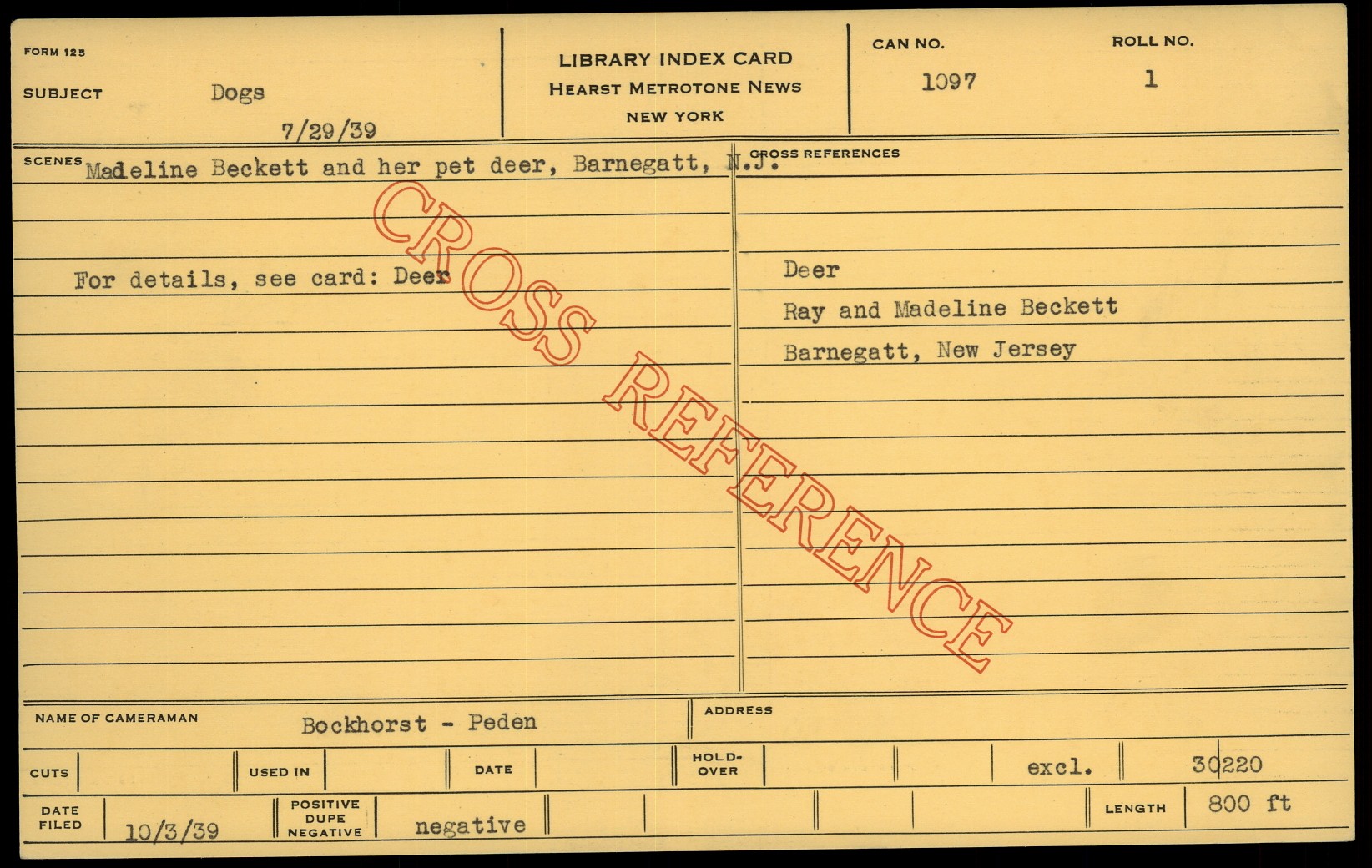 FORM 125

SUBJECT Dogs

7/29/39

LIBRARY INDEX CARD
HEARST METROTONE NEWS
NEW YORK

CAN NO.
1097

ROLL NO.
1

SCENES Madeline Beckett and her pet deer, Barnegatt, N.J.

For details, see card: Deer

CROSS REFERENCES

Deer
Ray and Madeline Beckett
Barnegatt, New Jersey

NAME OF CAMERAMAN Bockhorst - Peden

ADDRESS

CUTS

USED IN

DATE

HOLD-OVER

excl.

30220

DATE FILED 10/3/39

POSITIVE DUPE NEGATIVE negative

LENGTH 800 ft

CROSS REFERENCE